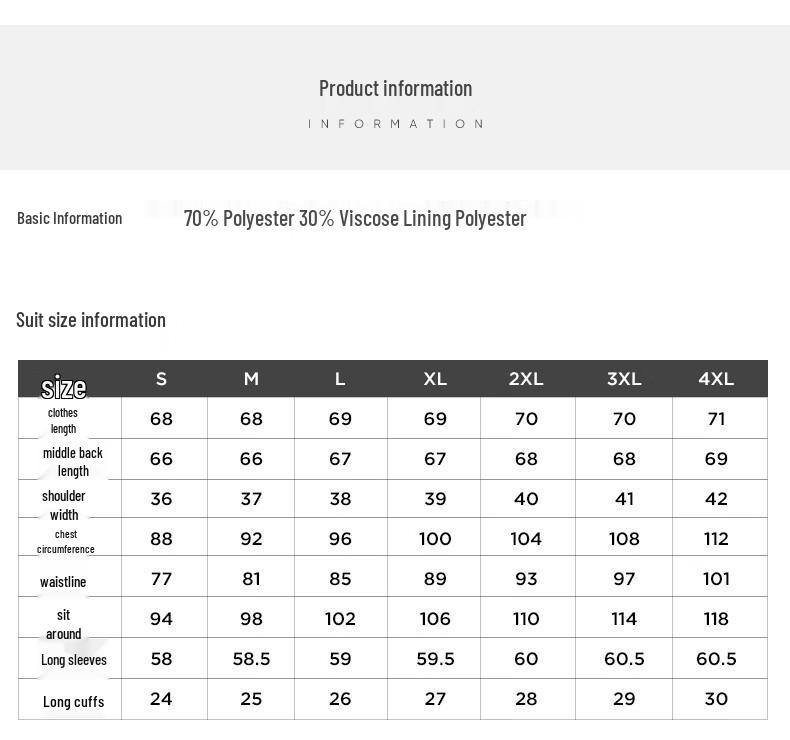 Product information
INFORMATION

Basic Information 70% Polyester 30% Viscose Lining Polyester

Suit size information

| size | S | M | L | XL | 2XL | 3XL | 4XL |
|---|---|---|---|---|---|---|---|
| clothes length | 68 | 68 | 69 | 69 | 70 | 70 | 71 |
| middle back length | 66 | 66 | 67 | 67 | 68 | 68 | 69 |
| shoulder width | 36 | 37 | 38 | 39 | 40 | 41 | 42 |
| chest circumference | 88 | 92 | 96 | 100 | 104 | 108 | 112 |
| waistline | 77 | 81 | 85 | 89 | 93 | 97 | 101 |
| sit around | 94 | 98 | 102 | 106 | 110 | 114 | 118 |
| Long sleeves | 58 | 58.5 | 59 | 59.5 | 60 | 60.5 | 60.5 |
| Long cuffs | 24 | 25 | 26 | 27 | 28 | 29 | 30 |